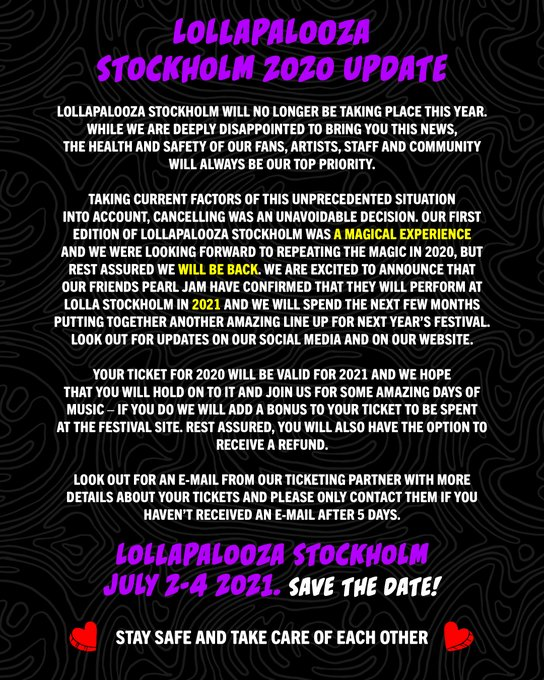 LOLLAPALOOZA STOCKHOLM 2020 UPDATE

LOLLAPALOOZA STOCKHOLM WILL NO LONGER BE TAKING PLACE THIS YEAR. WHILE WE ARE DEEPLY DISAPPOINTED TO BRING YOU THIS NEWS, THE HEALTH AND SAFETY OF OUR FANS, ARTISTS, STAFF AND COMMUNITY WILL ALWAYS BE OUR TOP PRIORITY.

TAKING CURRENT FACTORS OF THIS UNPRECEDENTED SITUATION INTO ACCOUNT, CANCELLING WAS AN UNAVOIDABLE DECISION. OUR FIRST EDITION OF LOLLAPALOOZA STOCKHOLM WAS A MAGICAL EXPERIENCE AND WE WERE LOOKING FORWARD TO REPEATING THE MAGIC IN 2020, BUT REST ASSURED WE WILL BE BACK. WE ARE EXCITED TO ANNOUNCE THAT OUR FRIENDS PEARL JAM HAVE CONFIRMED THAT THEY WILL PERFORM AT LOLLA STOCKHOLM IN 2021 AND WE WILL SPEND THE NEXT FEW MONTHS PUTTING TOGETHER ANOTHER AMAZING LINE UP FOR NEXT YEAR'S FESTIVAL. LOOK OUT FOR UPDATES ON OUR SOCIAL MEDIA AND ON OUR WEBSITE.

YOUR TICKET FOR 2020 WILL BE VALID FOR 2021 AND WE HOPE THAT YOU WILL HOLD ON TO IT AND JOIN US FOR SOME AMAZING DAYS OF MUSIC – IF YOU DO WE WILL ADD A BONUS TO YOUR TICKET TO BE SPENT AT THE FESTIVAL SITE. REST ASSURED, YOU WILL ALSO HAVE THE OPTION TO RECEIVE A REFUND.

LOOK OUT FOR AN E-MAIL FROM OUR TICKETING PARTNER WITH MORE DETAILS ABOUT YOUR TICKETS AND PLEASE ONLY CONTACT THEM IF YOU HAVEN'T RECEIVED AN E-MAIL AFTER 5 DAYS.

LOLLAPALOOZA STOCKHOLM JULY 2-4 2021. SAVE THE DATE!

STAY SAFE AND TAKE CARE OF EACH OTHER